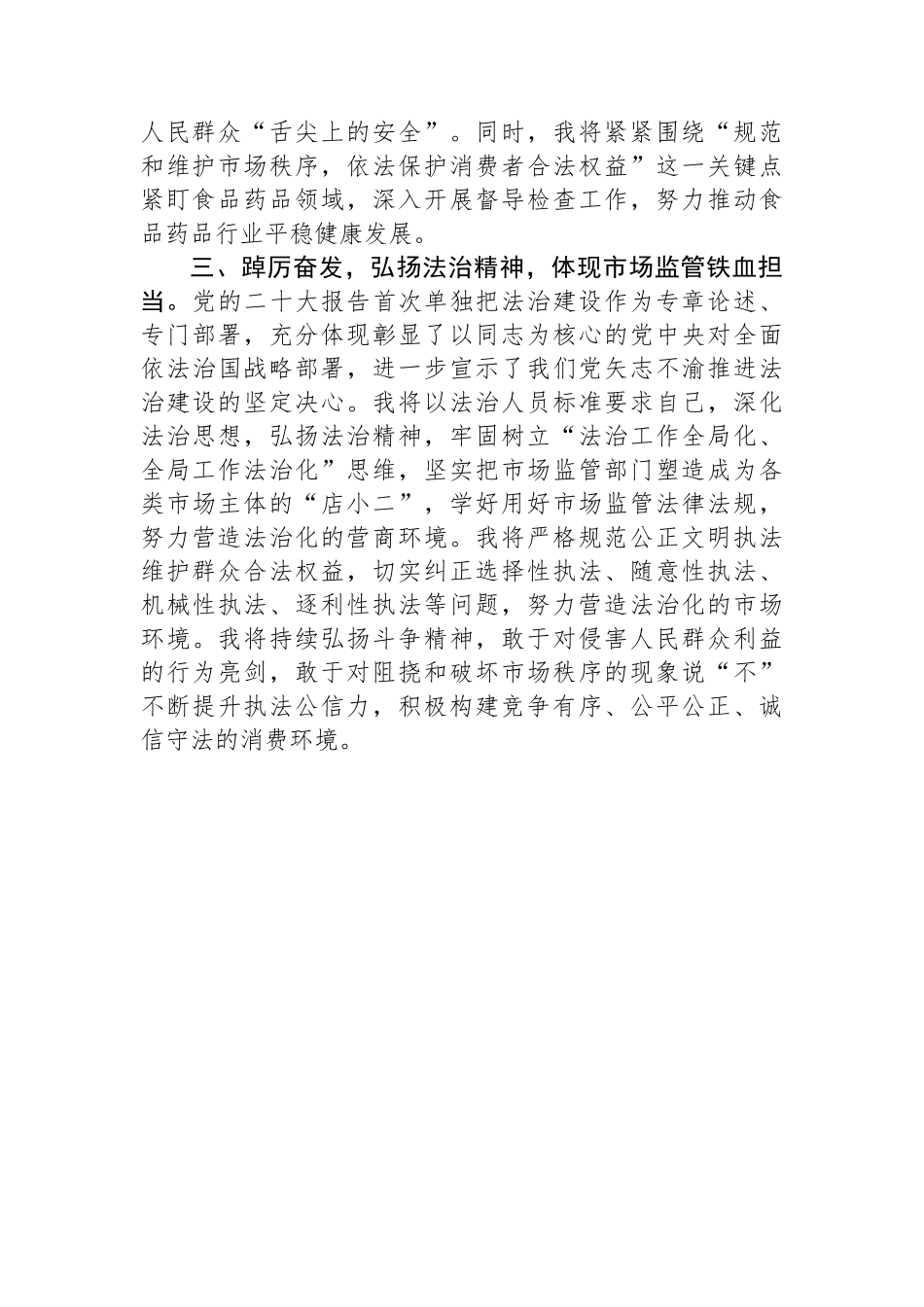 人民群众“舌尖上的安全”。同时，我将紧紧围绕“规范和维护市场秩序，依法保护消费者合法权益”这一关键点紧盯食品药品领域，深入开展督导检查工作，努力推动食品药品行业平稳健康发展。

三、踔厉奋发，弘扬法治精神，体现市场监管铁血担当。党的二十大报告首次单独把法治建设作为专章论述、专门部署，充分体现彰显了以同志为核心的党中央对全面依法治国战略部署，进一步宣示了我们党矢志不渝推进法治建设的坚定决心。我将以法治人员标准要求自己，深化法治思想，弘扬法治精神，牢固树立“法治工作全局化、全局工作法治化”思维，坚实把市场监管部门塑造成为各类市场主体的“店小二”，学好用好市场监管法律法规，努力营造法治化的营商环境。我将严格规范公正文明执法维护群众合法权益，切实纠正选择性执法、随意性执法、机械性执法、逐利性执法等问题，努力营造法治化的市场环境。我将持续弘扬斗争精神，敢于对侵害人民群众利益的行为亮剑，敢于对阻挠和破坏市场秩序的现象说“不”不断提升执法公信力，积极构建竞争有序、公平公正、诚信守法的消费环境。